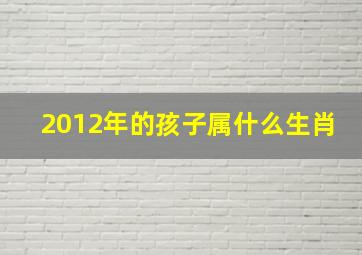 2012年的孩子属什么生肖